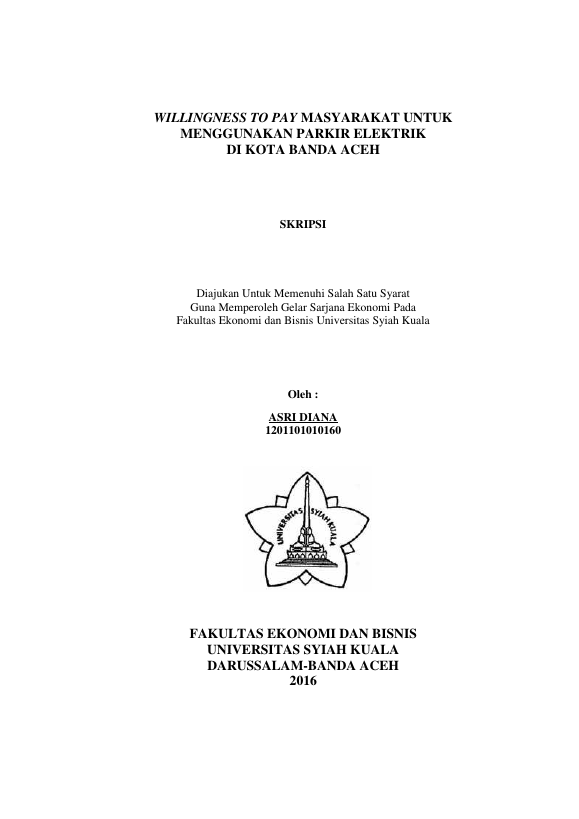 WILLINGNESS TO PAY MASYARAKAT UNTUK MENGGUNAKAN PARKIR ELEKTRIK DI KOTA BANDA ACEH

SKRIPSI

Diajukan Untuk Memenuhi Salah Satu Syarat Guna Memperoleh Gelar Sarjana Ekonomi Pada Fakultas Ekonomi dan Bisnis Universitas Syiah Kuala

Oleh :

ASRI DIANA
1201101010160

UNIVERSITAS SYIAH KUALA

FAKULTAS EKONOMI DAN BISNIS
UNIVERSITAS SYIAH KUALA
DARUSSALAM-BANDA ACEH
2016